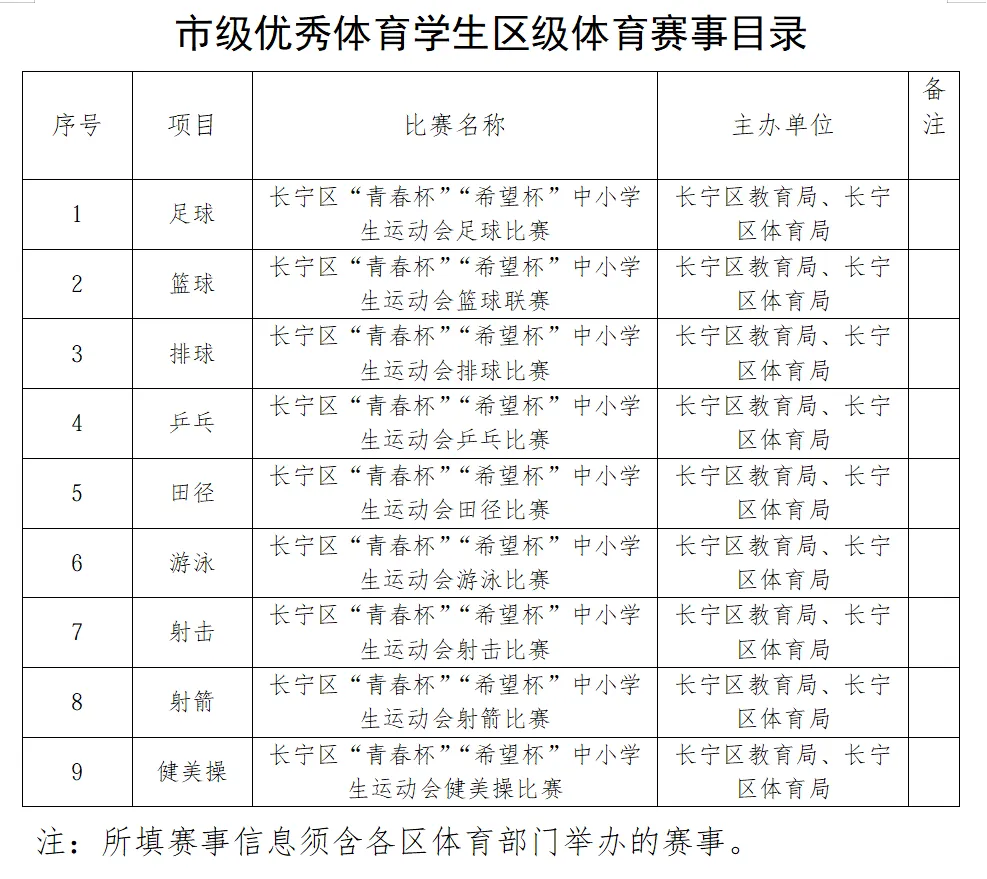 市级优秀体育学生区级体育赛事目录

| 序号 | 项目 | 比赛名称 | 主办单位 | 备注 |
|---|---|---|---|---|
| 1 | 足球 | 长宁区“青春杯”“希望杯”中小学生运动会足球比赛 | 长宁区教育局、长宁区体育局 | |
| 2 | 篮球 | 长宁区“青春杯”“希望杯”中小学生运动会篮球联赛 | 长宁区教育局、长宁区体育局 | |
| 3 | 排球 | 长宁区“青春杯”“希望杯”中小学生运动会排球比赛 | 长宁区教育局、长宁区体育局 | |
| 4 | 乒乓 | 长宁区“青春杯”“希望杯”中小学生运动会乒乓比赛 | 长宁区教育局、长宁区体育局 | |
| 5 | 田径 | 长宁区“青春杯”“希望杯”中小学生运动会田径比赛 | 长宁区教育局、长宁区体育局 | |
| 6 | 游泳 | 长宁区“青春杯”“希望杯”中小学生运动会游泳比赛 | 长宁区教育局、长宁区体育局 | |
| 7 | 射击 | 长宁区“青春杯”“希望杯”中小学生运动会射击比赛 | 长宁区教育局、长宁区体育局 | |
| 8 | 射箭 | 长宁区“青春杯”“希望杯”中小学生运动会射箭比赛 | 长宁区教育局、长宁区体育局 | |
| 9 | 健美操 | 长宁区“青春杯”“希望杯”中小学生运动会健美操比赛 | 长宁区教育局、长宁区体育局 | |

注：所填赛事信息须含各区体育部门举办的赛事。